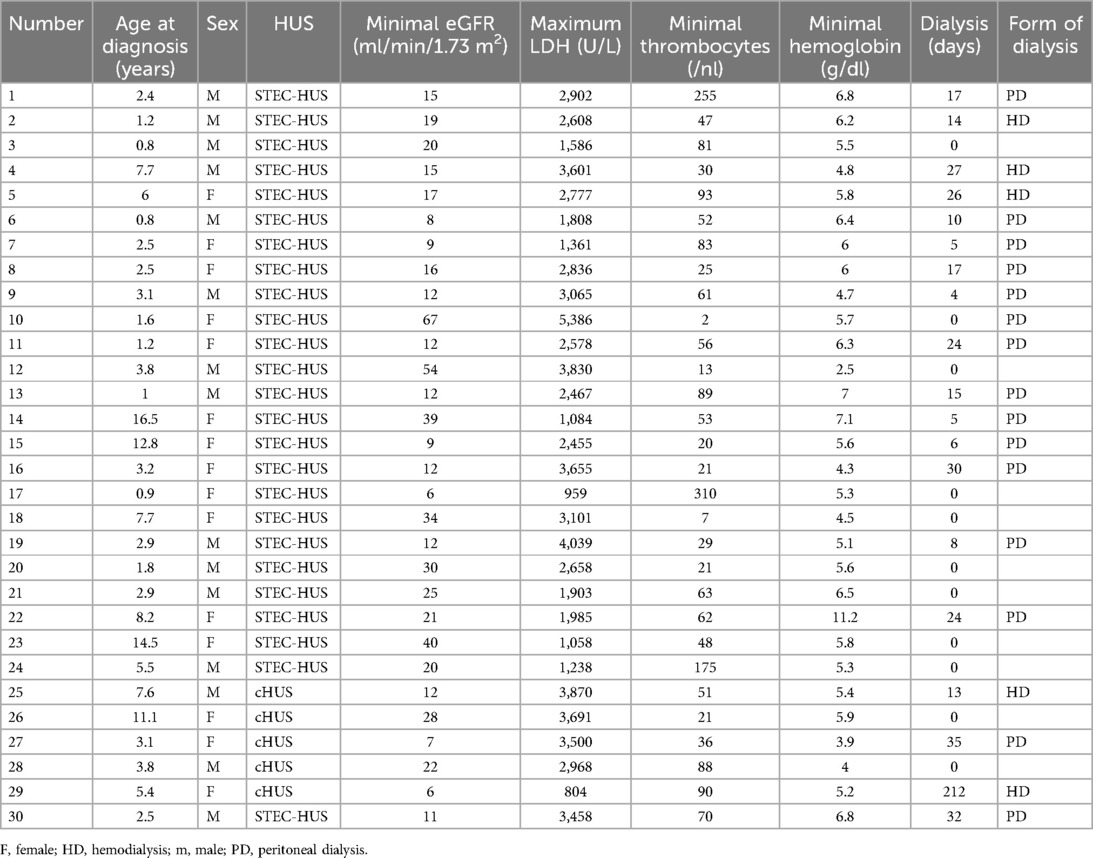 | Number | Age at diagnosis (years) | Sex | HUS | Minimal eGFR (ml/min/1.73 m$^2$) | Maximum LDH (U/L) | Minimal thrombocytes (/nl) | Minimal hemoglobin (g/dl) | Dialysis (days) | Form of dialysis |
|---|---|---|---|---|---|---|---|---|---|
| 1 | 2.4 | M | STEC-HUS | 15 | 2,902 | 255 | 6.8 | 17 | PD |
| 2 | 1.2 | M | STEC-HUS | 19 | 2,608 | 47 | 6.2 | 14 | HD |
| 3 | 0.8 | M | STEC-HUS | 20 | 1,586 | 81 | 5.5 | 0 | |
| 4 | 7.7 | M | STEC-HUS | 15 | 3,601 | 30 | 4.8 | 27 | HD |
| 5 | 6 | F | STEC-HUS | 17 | 2,777 | 93 | 5.8 | 26 | HD |
| 6 | 0.8 | M | STEC-HUS | 8 | 1,808 | 52 | 6.4 | 10 | PD |
| 7 | 2.5 | F | STEC-HUS | 9 | 1,361 | 83 | 6 | 5 | PD |
| 8 | 2.5 | F | STEC-HUS | 16 | 2,836 | 25 | 6 | 17 | PD |
| 9 | 3.1 | M | STEC-HUS | 12 | 3,065 | 61 | 4.7 | 4 | PD |
| 10 | 1.6 | F | STEC-HUS | 67 | 5,386 | 2 | 5.7 | 0 | PD |
| 11 | 1.2 | F | STEC-HUS | 12 | 2,578 | 56 | 6.3 | 24 | PD |
| 12 | 3.8 | M | STEC-HUS | 54 | 3,830 | 13 | 2.5 | 0 | |
| 13 | 1 | M | STEC-HUS | 12 | 2,467 | 89 | 7 | 15 | PD |
| 14 | 16.5 | F | STEC-HUS | 39 | 1,084 | 53 | 7.1 | 5 | PD |
| 15 | 12.8 | F | STEC-HUS | 9 | 2,455 | 20 | 5.6 | 6 | PD |
| 16 | 3.2 | F | STEC-HUS | 12 | 3,655 | 21 | 4.3 | 30 | PD |
| 17 | 0.9 | F | STEC-HUS | 6 | 959 | 310 | 5.3 | 0 | |
| 18 | 7.7 | F | STEC-HUS | 34 | 3,101 | 7 | 4.5 | 0 | |
| 19 | 2.9 | M | STEC-HUS | 12 | 4,039 | 29 | 5.1 | 8 | PD |
| 20 | 1.8 | M | STEC-HUS | 30 | 2,658 | 21 | 5.6 | 0 | |
| 21 | 2.9 | M | STEC-HUS | 25 | 1,903 | 63 | 6.5 | 0 | |
| 22 | 8.2 | F | STEC-HUS | 21 | 1,985 | 62 | 11.2 | 24 | PD |
| 23 | 14.5 | F | STEC-HUS | 40 | 1,058 | 48 | 5.8 | 0 | |
| 24 | 5.5 | M | STEC-HUS | 20 | 1,238 | 175 | 5.3 | 0 | |
| 25 | 7.6 | M | cHUS | 12 | 3,870 | 51 | 5.4 | 13 | HD |
| 26 | 11.1 | F | cHUS | 28 | 3,691 | 21 | 5.9 | 0 | |
| 27 | 3.1 | F | cHUS | 7 | 3,500 | 36 | 3.9 | 35 | PD |
| 28 | 3.8 | M | cHUS | 22 | 2,968 | 88 | 4 | 0 | |
| 29 | 5.4 | F | cHUS | 6 | 804 | 90 | 5.2 | 212 | HD |
| 30 | 2.5 | M | STEC-HUS | 11 | 3,458 | 70 | 6.8 | 32 | PD |

F, female; HD, hemodialysis; m, male; PD, peritoneal dialysis.